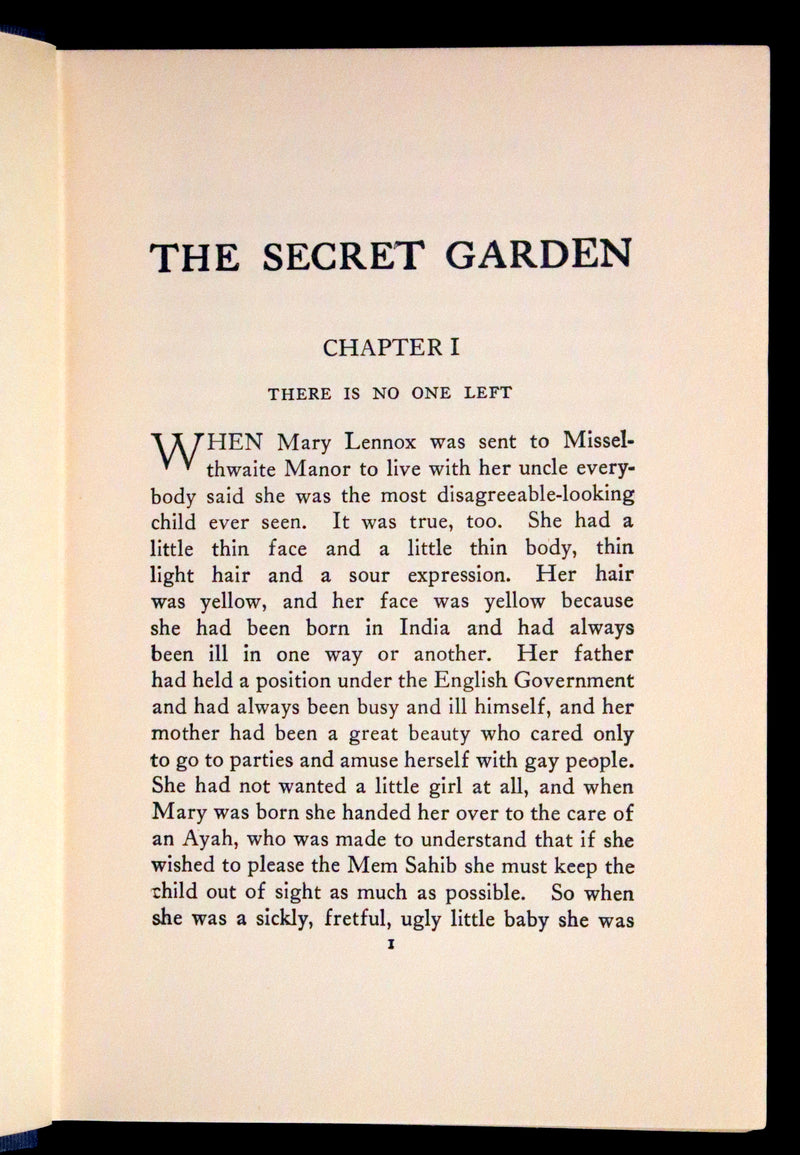 THE SECRET GARDEN

CHAPTER I

THERE IS NO ONE LEFT

WHEN Mary Lennox was sent to Misselthwaite Manor to live with her uncle everybody said she was the most disagreeable-looking child ever seen. It was true, too. She had a little thin face and a little thin body, thin light hair and a sour expression. Her hair was yellow, and her face was yellow because she had been born in India and had always been ill in one way or another. Her father had held a position under the English Government and had always been busy and ill himself, and her mother had been a great beauty who cared only to go to parties and amuse herself with gay people. She had not wanted a little girl at all, and when Mary was born she handed her over to the care of an Ayah, who was made to understand that if she wished to please the Mem Sahib she must keep the child out of sight as much as possible. So when she was a sickly, fretful, ugly little baby she was

1